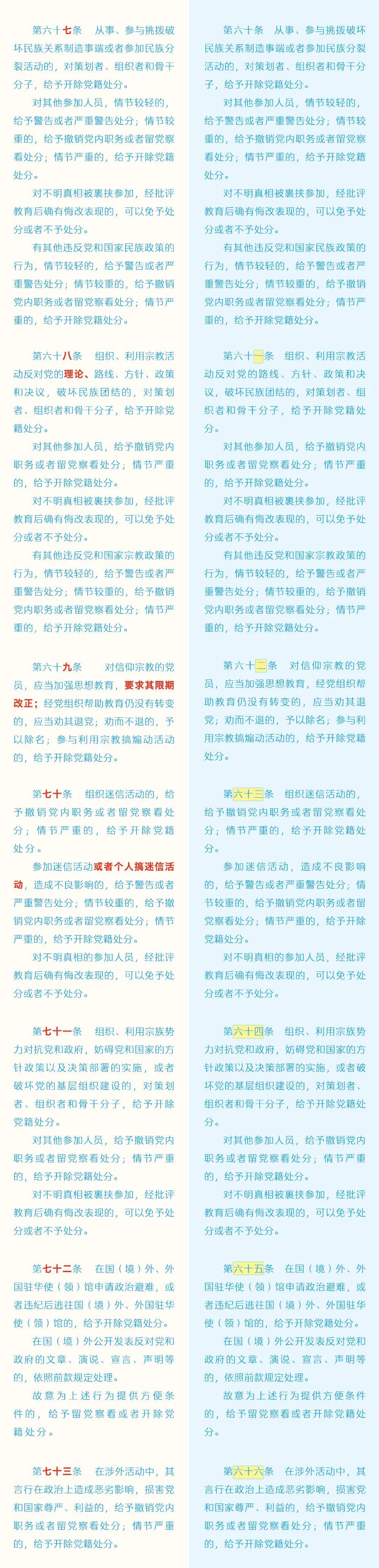 第六十七条　从事、参与挑拨破坏民族关系制造事端或者参加民族分裂活动的，对策划者、组织者和骨干分子，给予开除党籍处分。

对其他参加人员，情节较轻的，给予警告或者严重警告处分；情节较重的，给予撤销党内职务或者留党察看处分；情节严重的，给予开除党籍处分。

对不明真相被裹挟参加，经批评教育后确有悔改表现的，可以免予处分或者不予处分。

有其他违反党和国家民族政策的行为，情节较轻的，给予警告或者严重警告处分；情节较重的，给予撤销党内职务或者留党察看处分；情节严重的，给予开除党籍处分。

第六十八条　组织、利用宗教活动反对党的理论、路线、方针、政策和决议，破坏民族团结的，对策划者、组织者和骨干分子，给予开除党籍处分。

对其他参加人员，给予撤销党内职务或者留党察看处分；情节严重的，给予开除党籍处分。

对不明真相被裹挟参加，经批评教育后确有悔改表现的，可以免予处分或者不予处分。

有其他违反党和国家宗教政策的行为，情节较轻的，给予警告或者严重警告处分；情节较重的，给予撤销党内职务或者留党察看处分；情节严重的，给予开除党籍处分。

第六十九条　对信仰宗教的党员，应当加强思想教育，要求其限期改正；经党组织帮助教育仍没有转变的，应当劝其退党；劝而不退的，予以除名；参与利用宗教搞煽动活动的，给予开除党籍处分。

第七十条　组织迷信活动的，给予撤销党内职务或者留党察看处分；情节严重的，给予开除党籍处分。

参加迷信活动或者个人搞迷信活动，造成不良影响的，给予警告或者严重警告处分；情节较重的，给予撤销党内职务或者留党察看处分；情节严重的，给予开除党籍处分。

对不明真相的参加人员，经批评教育后确有悔改表现的，可以免予处分或者不予处分。

第七十一条　组织、利用宗族势力对抗党和政府，妨碍党和国家的方针政策以及决策部署的实施，或者破坏党的基层组织建设的，对策划者、组织者和骨干分子，给予开除党籍处分。

对其他参加人员，给予撤销党内职务或者留党察看处分；情节严重的，给予开除党籍处分。

对不明真相被裹挟参加，经批评教育后确有悔改表现的，可以免予处分或者不予处分。

第七十二条　在国（境）外、外国驻华使（领）馆申请政治避难，或者违纪后逃往国（境）外、外国驻华使（领）馆的，给予开除党籍处分。

在国（境）外公开发表反对党和政府的文章、演说、宣言、声明等的，依照前款规定处理。

故意为上述行为提供方便条件的，给予留党察看或者开除党籍处分。

第七十三条　在涉外活动中，其言行在政治上造成恶劣影响，损害党和国家尊严、利益的，给予撤销党内职务或者留党察看处分；情节严重的，给予开除党籍处分。

第六十条　从事、参与挑拨破坏民族关系制造事端或者参加民族分裂活动的，对策划者、组织者和骨干分子，给予开除党籍处分。

对其他参加人员，情节较轻的，给予警告或者严重警告处分；情节较重的，给予撤销党内职务或者留党察看处分；情节严重的，给予开除党籍处分。

对不明真相被裹挟参加，经批评教育后确有悔改表现的，可以免予处分或者不予处分。

有其他违反党和国家民族政策的行为，情节较轻的，给予警告或者严重警告处分；情节较重的，给予撤销党内职务或者留党察看处分；情节严重的，给予开除党籍处分。

第六十一条　组织、利用宗教活动反对党的路线、方针、政策和决议，破坏民族团结的，对策划者、组织者和骨干分子，给予开除党籍处分。

对其他参加人员，给予撤销党内职务或者留党察看处分；情节严重的，给予开除党籍处分。

对不明真相被裹挟参加，经批评教育后确有悔改表现的，可以免予处分或者不予处分。

有其他违反党和国家宗教政策的行为，情节较轻的，给予警告或者严重警告处分；情节较重的，给予撤销党内职务或者留党察看处分；情节严重的，给予开除党籍处分。

第六十二条　对信仰宗教的党员，应当加强思想教育，经党组织帮助教育仍没有转变的，应当劝其退党；劝而不退的，予以除名；参与利用宗教搞煽动活动的，给予开除党籍处分。

第六十三条　组织迷信活动的，给予撤销党内职务或者留党察看处分；情节严重的，给予开除党籍处分。

参加迷信活动，造成不良影响的，给予警告或者严重警告处分；情节较重的，给予撤销党内职务或者留党察看处分；情节严重的，给予开除党籍处分。

对不明真相的参加人员，经批评教育后确有悔改表现的，可以免予处分或者不予处分。

第六十四条　组织、利用宗族势力对抗党和政府，妨碍党和国家的方针政策以及决策部署的实施，或者破坏党的基层组织建设的，对策划者、组织者和骨干分子，给予开除党籍处分。

对其他参加人员，给予撤销党内职务或者留党察看处分；情节严重的，给予开除党籍处分。

对不明真相被裹挟参加，经批评教育后确有悔改表现的，可以免予处分或者不予处分。

第六十五条　在国（境）外、外国驻华使（领）馆申请政治避难，或者违纪后逃往国（境）外、外国驻华使（领）馆的，给予开除党籍处分。

在国（境）外公开发表反对党和政府的文章、演说、宣言、声明等的，依照前款规定处理。

故意为上述行为提供方便条件的，给予留党察看或者开除党籍处分。

第六十六条　在涉外活动中，其言行在政治上造成恶劣影响，损害党和国家尊严、利益的，给予撤销党内职务或者留党察看处分；情节严重的，给予开除党籍处分。